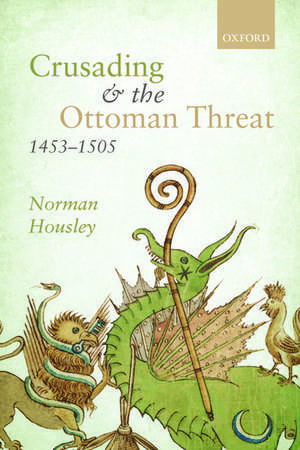 OXFORD

Crusading & the Ottoman Threat 1453–1505

Norman Housley